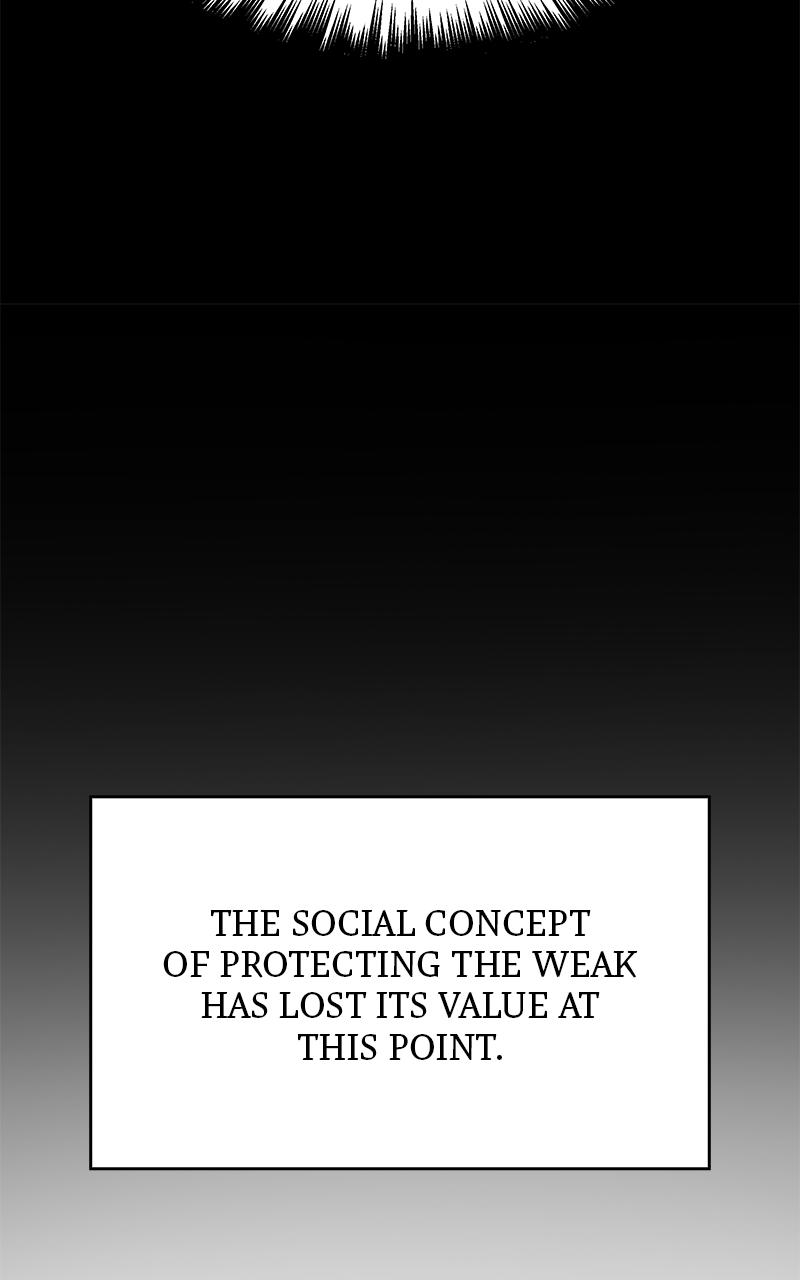 THE SOCIAL CONCEPT OF PROTECTING THE WEAK HAS LOST ITS VALUE AT THIS POINT.